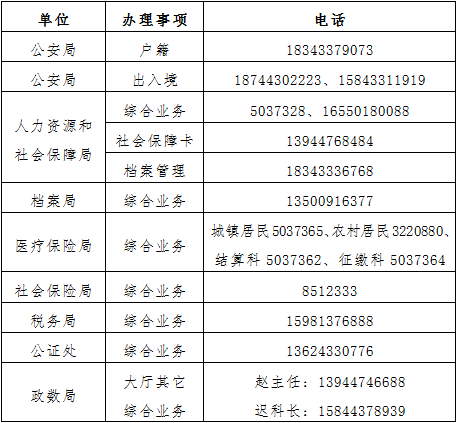 | 单位 | 办理事项 | 电话 |
|---|---|---|
| 公安局 | 户籍 | 18343379073 |
| 公安局 | 出入境 | 18744302223、15843311919 |
| 人力资源和社会保障局 | 综合业务 | 5037328、16550180088 |
|  | 社会保障卡 | 13944768484 |
|  | 档案管理 | 18343336768 |
| 档案局 | 综合业务 | 13500916377 |
| 医疗保险局 | 综合业务 | 城镇居民5037365、农村居民3220880、结算科5037362、征缴科5037364 |
| 社会保险局 | 综合业务 | 8512333 |
| 税务局 | 综合业务 | 15981376888 |
| 公证处 | 综合业务 | 13624330776 |
| 政数局 | 大厅其它综合业务 | 赵主任：13944746688 迟科长：15844378939 |